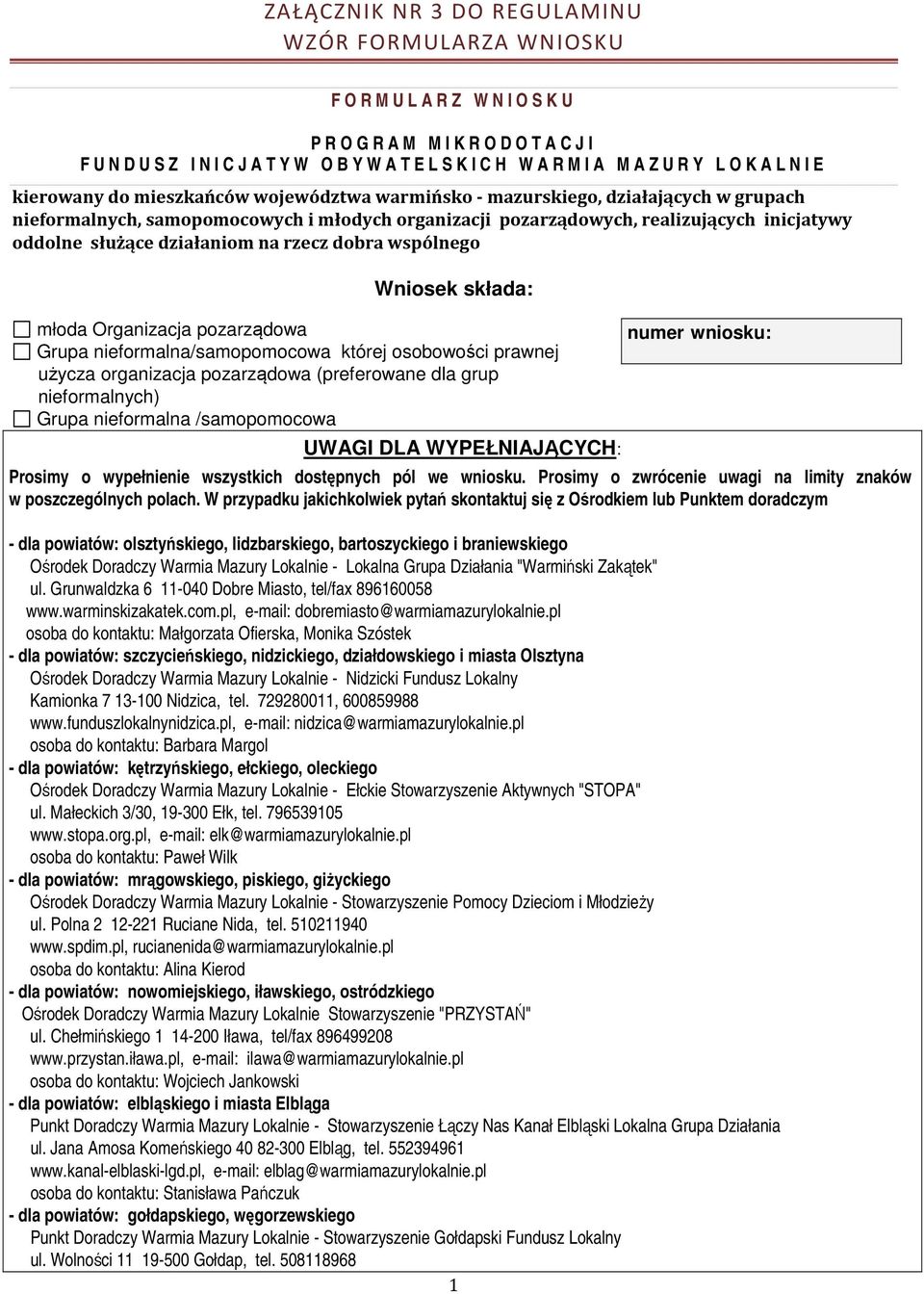 ZAŁĄCZNIK NR 3 DO REGULAMINU
WZÓR FORMULARZA WNIOSKU

FORMULARZ WNIOSKU

PROGRAM MIKRODOTACJI
FUNDUSZ INICJATYW OBYWATELSKICH WARMIA MAZURY LOKALNIE

kierowany do mieszkańców województwa warmińsko - mazurskiego, działających w grupach nieformalnych, samopomocowych i młodych organizacji pozarządowych, realizujących inicjatywy oddolne służące działaniom na rzecz dobra wspólnego

Wniosek składa:

☐ młoda Organizacja pozarządowa
☐ Grupa nieformalna/samopomocowa której osobowości prawnej użycza organizacja pozarządowa (preferowane dla grup nieformalnych)
☐ Grupa nieformalna /samopomocowa

numer wniosku:

UWAGI DLA WYPEŁNIAJĄCYCH:

Prosimy o wypełnienie wszystkich dostępnych pól we wniosku. Prosimy o zwrócenie uwagi na limity znaków w poszczególnych polach. W przypadku jakichkolwiek pytań skontaktuj się z Ośrodkiem lub Punktem doradczym

- dla powiatów: olsztyńskiego, lidzbarskiego, bartoszyckiego i braniewskiego
Ośrodek Doradczy Warmia Mazury Lokalnie - Lokalna Grupa Działania "Warmiński Zakątek"
ul. Grunwaldzka 6 11-040 Dobre Miasto, tel/fax 896160058
www.warminskizakatek.com.pl, e-mail: dobremiasto@warmiamazurylokalnie.pl
osoba do kontaktu: Małgorzata Ofierska, Monika Szóstek
- dla powiatów: szczycieńskiego, nidzickiego, działdowskiego i miasta Olsztyna
Ośrodek Doradczy Warmia Mazury Lokalnie - Nidzicki Fundusz Lokalny
Kamionka 7 13-100 Nidzica, tel. 729280011, 600859988
www.funduszlokalnynidzica.pl, e-mail: nidzica@warmiamazurylokalnie.pl
osoba do kontaktu: Barbara Margol
- dla powiatów: kętrzyńskiego, ełckiego, oleckiego
Ośrodek Doradczy Warmia Mazury Lokalnie - Ełckie Stowarzyszenie Aktywnych "STOPA"
ul. Małeckich 3/30, 19-300 Ełk, tel. 796539105
www.stopa.org.pl, e-mail: elk@warmiamazurylokalnie.pl
osoba do kontaktu: Paweł Wilk
- dla powiatów: mrągowskiego, piskiego, giżyckiego
Ośrodek Doradczy Warmia Mazury Lokalnie - Stowarzyszenie Pomocy Dzieciom i Młodzieży
ul. Polna 2 12-221 Ruciane Nida, tel. 510211940
www.spdim.pl, rucianenida@warmiamazurylokalnie.pl
osoba do kontaktu: Alina Kierod
- dla powiatów: nowomiejskiego, iławskiego, ostródzkiego
Ośrodek Doradczy Warmia Mazury Lokalnie Stowarzyszenie "PRZYSTAŃ"
ul. Chełmińskiego 1 14-200 Iława, tel/fax 896499208
www.przystan.iława.pl, e-mail: ilawa@warmiamazurylokalnie.pl
osoba do kontaktu: Wojciech Jankowski
- dla powiatów: elbląskiego i miasta Elbląga
Punkt Doradczy Warmia Mazury Lokalnie - Stowarzyszenie Łączy Nas Kanał Elbląski Lokalna Grupa Działania
ul. Jana Amosa Komeńskiego 40 82-300 Elbląg, tel. 552394961
www.kanal-elblaski-lgd.pl, e-mail: elblag@warmiamazurylokalnie.pl
osoba do kontaktu: Stanisława Pańczuk
- dla powiatów: gołdapskiego, węgorzewskiego
Punkt Doradczy Warmia Mazury Lokalnie - Stowarzyszenie Gołdapski Fundusz Lokalny
ul. Wolności 11 19-500 Gołdap, tel. 508118968

1